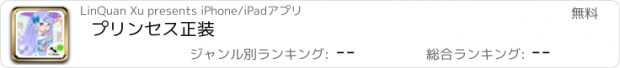 LinQuan Xu presents iPhone/iPadアプリ

無料

プリンセス正装

ジャンル別ランキング: --

総合ランキング: --